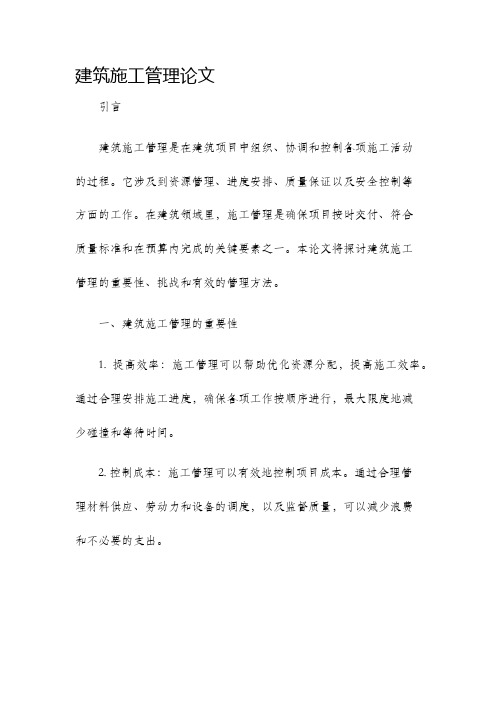 建筑施工管理论文

引言

建筑施工管理是在建筑项目中组织、协调和控制各项施工活动的过程。它涉及到资源管理、进度安排、质量保证以及安全控制等方面的工作。在建筑领域里，施工管理是确保项目按时交付、符合质量标准和在预算内完成的关键要素之一。本论文将探讨建筑施工管理的重要性、挑战和有效的管理方法。

一、建筑施工管理的重要性

1. 提高效率：施工管理可以帮助优化资源分配，提高施工效率。通过合理安排施工进度，确保各项工作按顺序进行，最大限度地减少碰撞和等待时间。

2. 控制成本：施工管理可以有效地控制项目成本。通过合理管理材料供应、劳动力和设备的调度，以及监督质量，可以减少浪费和不必要的支出。